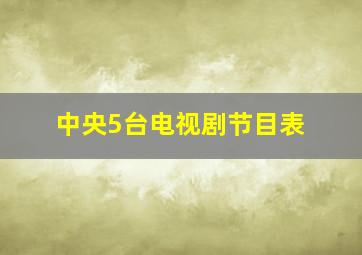 中央5台电视剧节目表